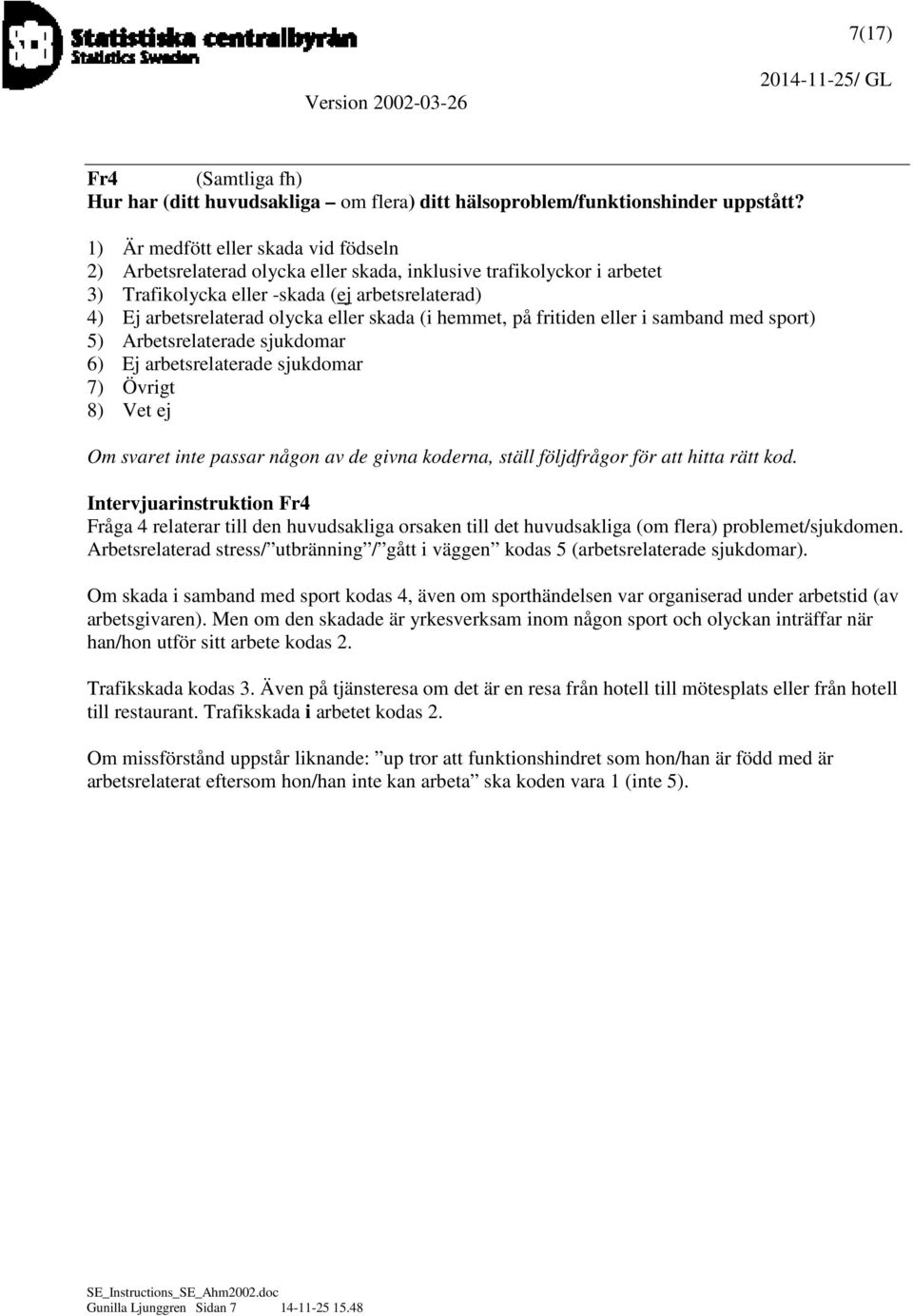 SCB Statistiska centralbyrån
Statistics Sweden

7(17)

2014-11-25/ GL

Version 2002-03-26

Fr4 (Samtliga fh)
Hur har (ditt huvudsakliga – om flera) ditt hälsoproblem/funktionshinder uppstått?

1) Är medfött eller skada vid födseln
2) Arbetsrelaterad olycka eller skada, inklusive trafikolyckor i arbetet
3) Trafikolycka eller -skada (ej arbetsrelaterad)
4) Ej arbetsrelaterad olycka eller skada (i hemmet, på fritiden eller i samband med sport)
5) Arbetsrelaterade sjukdomar
6) Ej arbetsrelaterade sjukdomar
7) Övrigt
8) Vet ej

Om svaret inte passar någon av de givna koderna, ställ följdfrågor för att hitta rätt kod.

Intervjuarinstruktion Fr4
Fråga 4 relaterar till den huvudsakliga orsaken till det huvudsakliga (om flera) problemet/sjukdomen. Arbetsrelaterad stress/”utbränning”/”gått i väggen” kodas 5 (arbetsrelaterade sjukdomar).

Om skada i samband med sport kodas 4, även om sporthändelsen var organiserad under arbetstid (av arbetsgivaren). Men om den skadade är yrkesverksam inom någon sport och olyckan inträffar när han/hon utför sitt arbete kodas 2.

Trafikskada kodas 3. Även på tjänsteresa om det är en resa från hotell till mötesplats eller från hotell till restaurant. Trafikskada i arbetet kodas 2.

Om missförstånd uppstår liknande: ”up tror att funktionshindret som hon/han är född med är arbetsrelaterat eftersom hon/han inte kan arbeta” ska koden vara 1 (inte 5).

SE_Instructions_SE_Ahm2002.doc
Gunilla Ljunggren Sidan 7 14-11-25 15.48